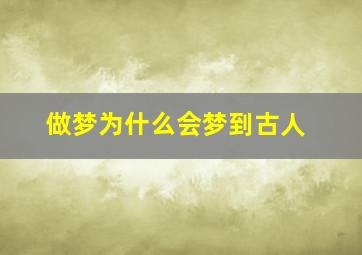 做梦为什么会梦到古人